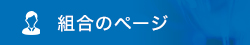 組合のページ